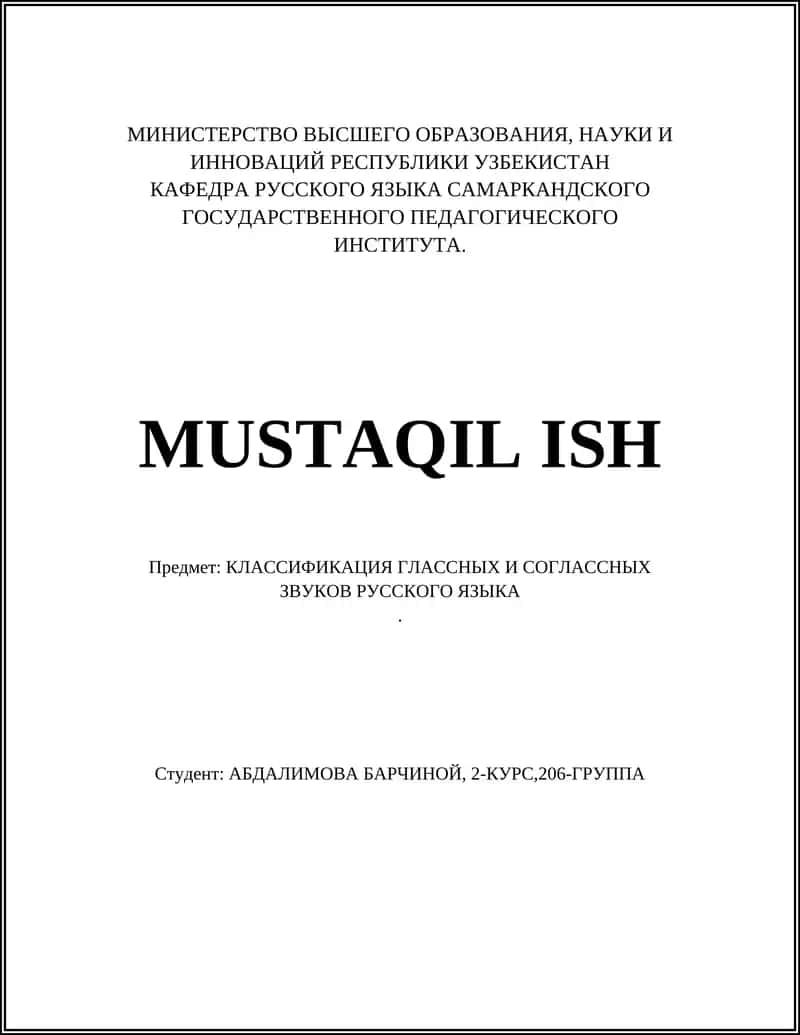 МИНИСТЕРСТВО ВЫСШЕГО ОБРАЗОВАНИЯ, НАУКИ И ИННОВАЦИЙ РЕСПУБЛИКИ УЗБЕКИСТАН КАФЕДРА РУССКОГО ЯЗЫКА САМАРКАНДСКОГО ГОСУДАРСТВЕННОГО ПЕДАГОГИЧЕСКОГО ИНСТИТУТА.

MUSTAQIL ISH

Предмет: КЛАССИФИКАЦИЯ ГЛАССНЫХ И СОГЛАССНЫХ ЗВУКОВ РУССКОГО ЯЗЫКА
.

Студент: АБДАЛИМОВА БАРЧИНОЙ, 2-КУРС,206-ГРУППА